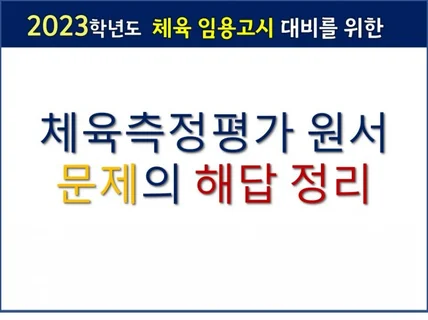 2023학년도 체육 임용고시 대비를 위한

체육측정평가 원서
문제의 해답 정리